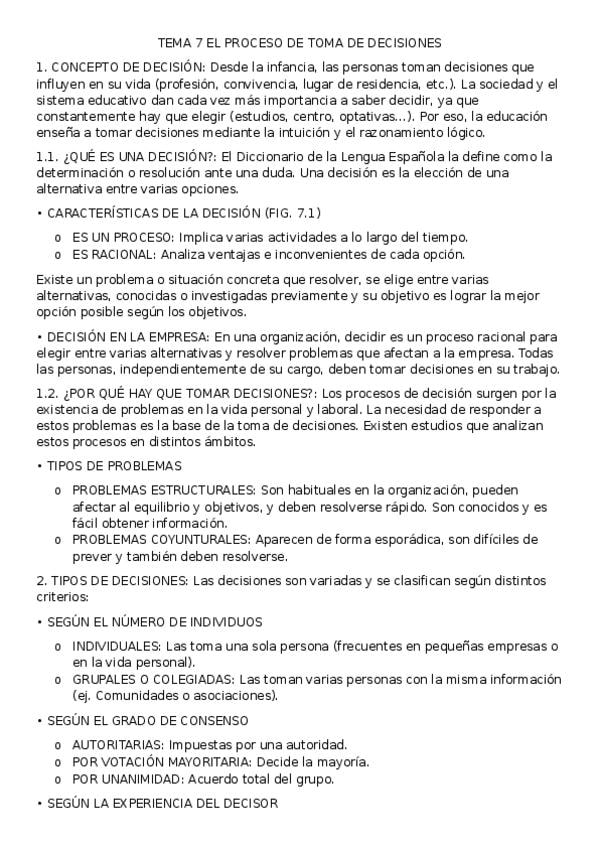 TEMA 7 EL PROCESO DE TOMA DE DECISIONES

1. CONCEPTO DE DECISIÓN: Desde la infancia, las personas toman decisiones que influyen en su vida (profesión, convivencia, lugar de residencia, etc.). La sociedad y el sistema educativo dan cada vez más importancia a saber decidir, ya que constantemente hay que elegir (estudios, centro, optativas...). Por eso, la educación enseña a tomar decisiones mediante la intuición y el razonamiento lógico.

1.1. ¿QUÉ ES UNA DECISIÓN?: El Diccionario de la Lengua Española la define como la determinación o resolución ante una duda. Una decisión es la elección de una alternativa entre varias opciones.

• CARACTERÍSTICAS DE LA DECISIÓN (FIG. 7.1)

o ES UN PROCESO: Implica varias actividades a lo largo del tiempo.
o ES RACIONAL: Analiza ventajas e inconvenientes de cada opción.

Existe un problema o situación concreta que resolver, se elige entre varias alternativas, conocidas o investigadas previamente y su objetivo es lograr la mejor opción posible según los objetivos.

• DECISIÓN EN LA EMPRESA: En una organización, decidir es un proceso racional para elegir entre varias alternativas y resolver problemas que afectan a la empresa. Todas las personas, independientemente de su cargo, deben tomar decisiones en su trabajo.

1.2. ¿POR QUÉ HAY QUE TOMAR DECISIONES?: Los procesos de decisión surgen por la existencia de problemas en la vida personal y laboral. La necesidad de responder a estos problemas es la base de la toma de decisiones. Existen estudios que analizan estos procesos en distintos ámbitos.

• TIPOS DE PROBLEMAS

o PROBLEMAS ESTRUCTURALES: Son habituales en la organización, pueden afectar al equilibrio y objetivos, y deben resolverse rápido. Son conocidos y es fácil obtener información.
o PROBLEMAS COYUNTURALES: Aparecen de forma esporádica, son difíciles de prever y también deben resolverse.

2. TIPOS DE DECISIONES: Las decisiones son variadas y se clasifican según distintos criterios:

• SEGÚN EL NÚMERO DE INDIVIDUOS

o INDIVIDUALES: Las toma una sola persona (frecuentes en pequeñas empresas o en la vida personal).
o GRUPALES O COLEGIADAS: Las toman varias personas con la misma información (ej. Comunidades o asociaciones).

• SEGÚN EL GRADO DE CONSENSO

o AUTORITARIAS: Impuestas por una autoridad.
o POR VOTACIÓN MAYORITARIA: Decide la mayoría.
o POR UNANIMIDAD: Acuerdo total del grupo.

• SEGÚN LA EXPERIENCIA DEL DECISOR